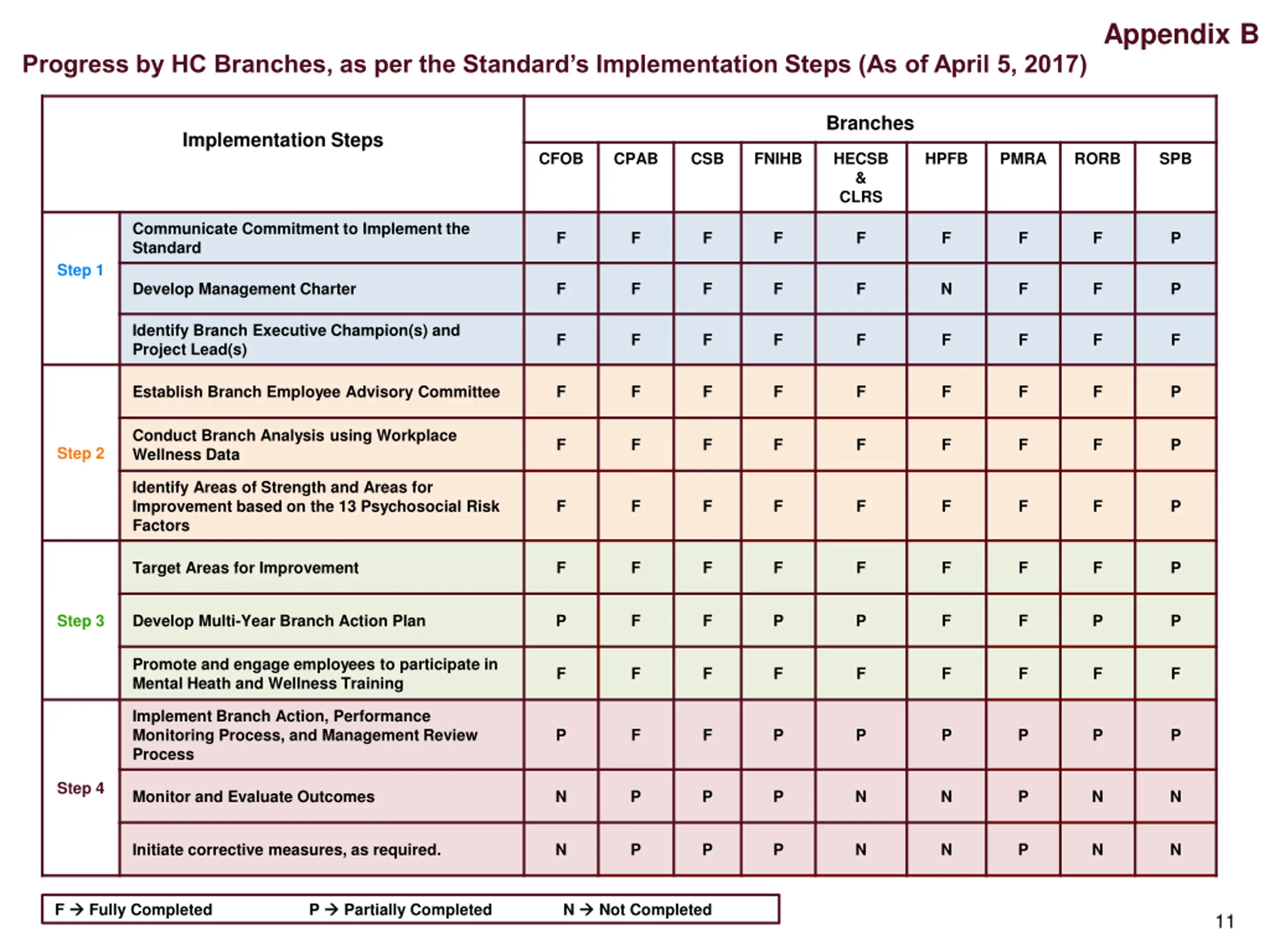 Appendix B

Progress by HC Branches, as per the Standard's Implementation Steps (As of April 5, 2017)

| Implementation Steps | | Branches | | | | | | | | |
|---|---|---|---|---|---|---|---|---|---|---|
| | | CFOB | CPAB | CSB | FNIHB | HECSB & CLRS | HPFB | PMRA | RORB | SPB |
| Step 1 | Communicate Commitment to Implement the Standard | F | F | F | F | F | F | F | F | P |
| | Develop Management Charter | F | F | F | F | F | N | F | F | P |
| | Identify Branch Executive Champion(s) and Project Lead(s) | F | F | F | F | F | F | F | F | F |
| Step 2 | Establish Branch Employee Advisory Committee | F | F | F | F | F | F | F | F | P |
| | Conduct Branch Analysis using Workplace Wellness Data | F | F | F | F | F | F | F | F | P |
| | Identify Areas of Strength and Areas for Improvement based on the 13 Psychosocial Risk Factors | F | F | F | F | F | F | F | F | P |
| Step 3 | Target Areas for Improvement | F | F | F | F | F | F | F | F | P |
| | Develop Multi-Year Branch Action Plan | P | F | F | P | P | F | F | P | P |
| | Promote and engage employees to participate in Mental Heath and Wellness Training | F | F | F | F | F | F | F | F | F |
| Step 4 | Implement Branch Action, Performance Monitoring Process, and Management Review Process | P | F | F | P | P | P | P | P | P |
| | Monitor and Evaluate Outcomes | N | P | P | P | N | N | P | N | N |
| | Initiate corrective measures, as required. | N | P | P | P | N | N | P | N | N |

F → Fully Completed P → Partially Completed N → Not Completed

11